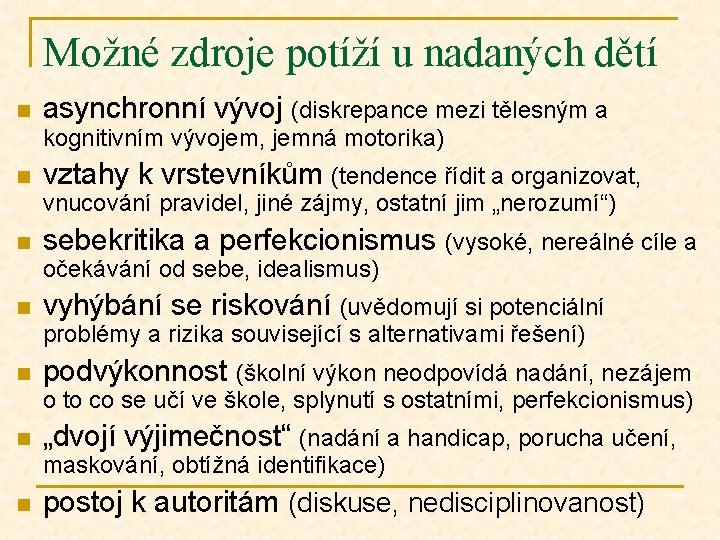 Možné zdroje potíží u nadaných dětí

asynchronní vývoj (diskrepance mezi tělesným a kognitivním vývojem, jemná motorika)

vztahy k vrstevníkům (tendence řídit a organizovat, vnucování pravidel, jiné zájmy, ostatní jim „nerozumí“)

sebekritika a perfekcionismus (vysoké, nereálné cíle a očekávání od sebe, idealismus)

vyhýbání se riskování (uvědomují si potenciální problémy a rizika související s alternativami řešení)

podvýkonnost (školní výkon neodpovídá nadání, nezájem o to co se učí ve škole, splynutí s ostatními, perfekcionismus)

„dvojí výjimečnost“ (nadání a handicap, porucha učení, maskování, obtížná identifikace)

postoj k autoritám (diskuse, nedisciplinovanost)